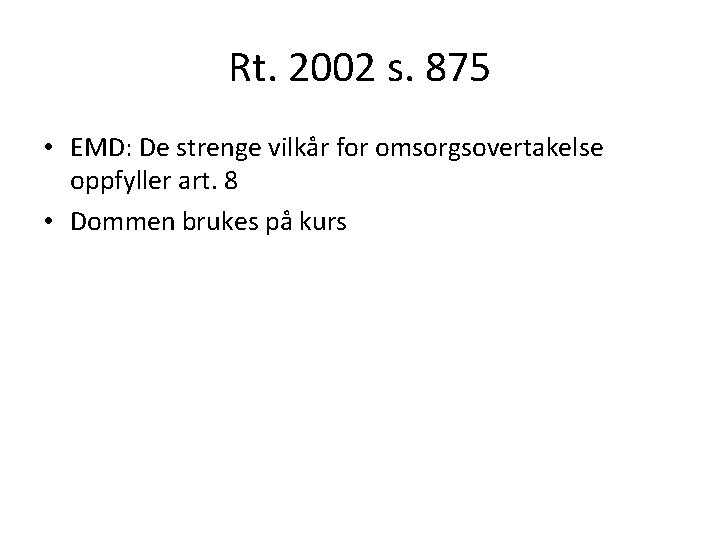 Rt. 2002 s. 875

• EMD: De strenge vilkår for omsorgsovertakelse oppfyller art. 8

• Dommen brukes på kurs